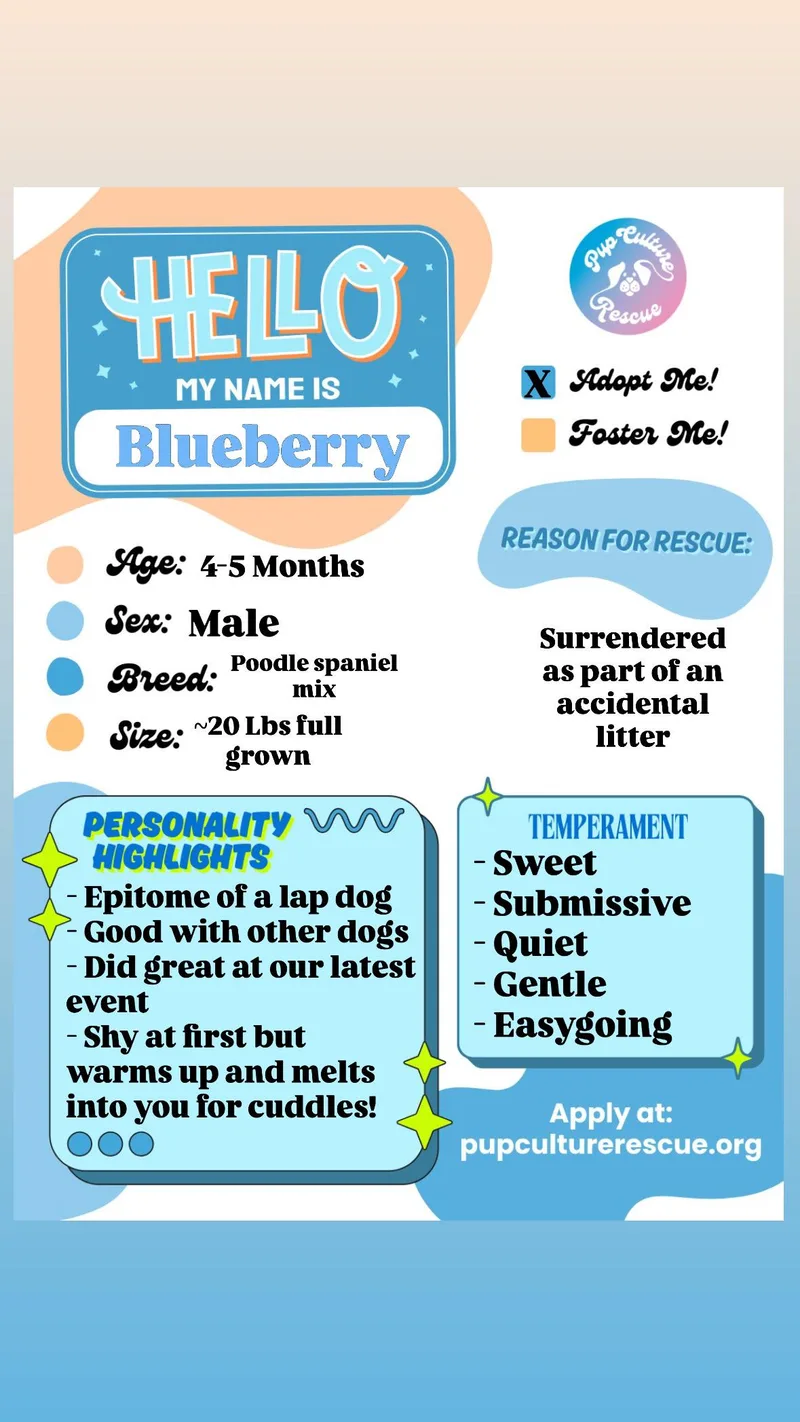 HELLO
MY NAME IS
Blueberry

Pup Culture Rescue

X Adopt Me!
Foster Me!

Age: 4-5 Months
Sex: Male
Breed: Poodle spaniel mix
Size: ~20 Lbs full grown

REASON FOR RESCUE:

Surrendered as part of an accidental litter

PERSONALITY HIGHLIGHTS
- Epitome of a lap dog
- Good with other dogs
- Did great at our latest event
- Shy at first but warms up and melts into you for cuddles!

TEMPERAMENT
- Sweet
- Submissive
- Quiet
- Gentle
- Easygoing

Apply at:
pupculturerescue.org